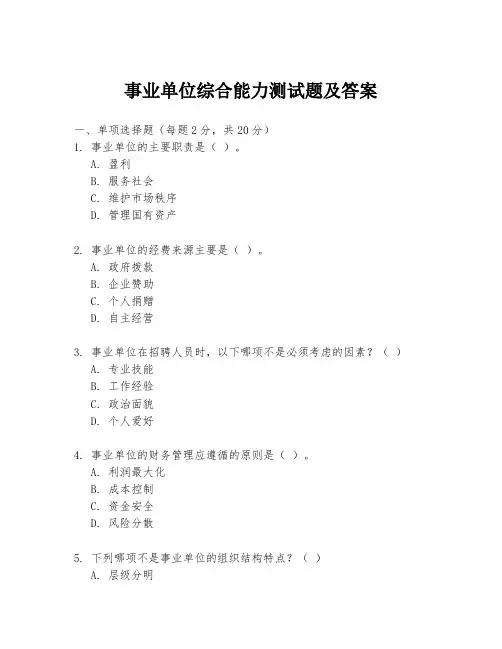 事业单位综合能力测试题及答案

一、单项选择题（每题 2 分，共 20 分）
1. 事业单位的主要职责是（ ）。
A. 盈利
B. 服务社会
C. 维护市场秩序
D. 管理国有资产

2. 事业单位的经费来源主要是（ ）。
A. 政府拨款
B. 企业赞助
C. 个人捐赠
D. 自主经营

3. 事业单位在招聘人员时，以下哪项不是必须考虑的因素？（ ）
A. 专业技能
B. 工作经验
C. 政治面貌
D. 个人爱好

4. 事业单位的财务管理应遵循的原则是（ ）。
A. 利润最大化
B. 成本控制
C. 资金安全
D. 风险分散

5. 下列哪项不是事业单位的组织结构特点？（ ）
A. 层级分明